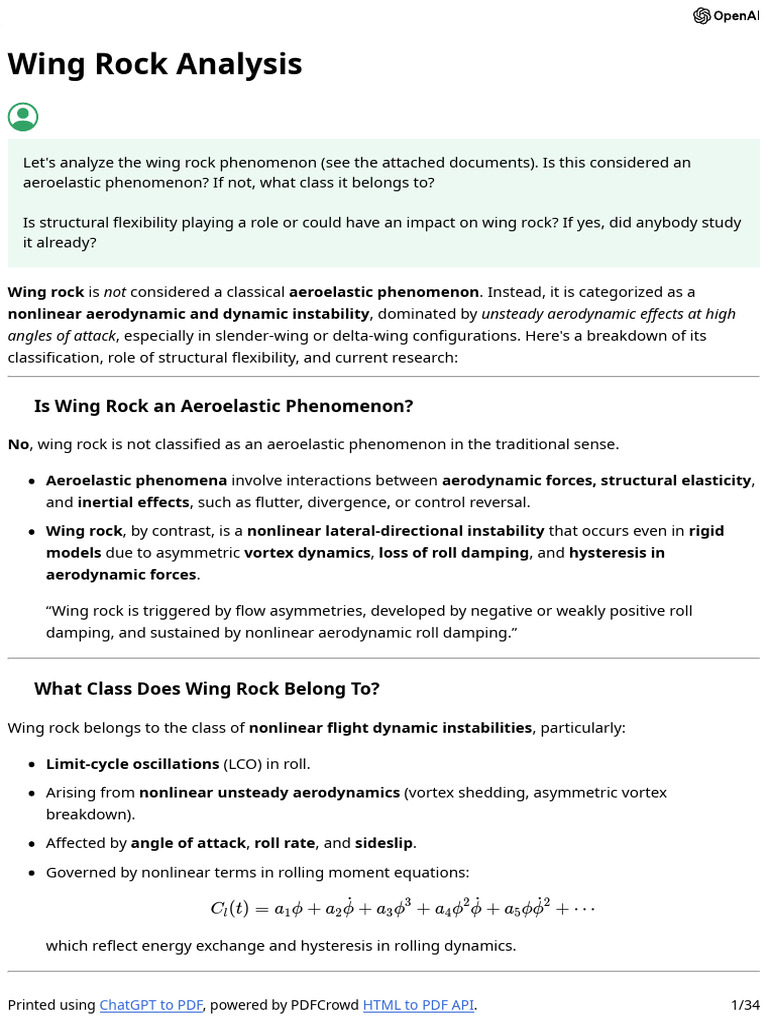 OpenAI

Wing Rock Analysis

Let's analyze the wing rock phenomenon (see the attached documents). Is this considered an aeroelastic phenomenon? If not, what class it belongs to?

Is structural flexibility playing a role or could have an impact on wing rock? If yes, did anybody study it already?

Wing rock is not considered a classical aeroelastic phenomenon. Instead, it is categorized as a nonlinear aerodynamic and dynamic instability, dominated by unsteady aerodynamic effects at high angles of attack, especially in slender-wing or delta-wing configurations. Here's a breakdown of its classification, role of structural flexibility, and current research:

Is Wing Rock an Aeroelastic Phenomenon?

No, wing rock is not classified as an aeroelastic phenomenon in the traditional sense.

• Aeroelastic phenomena involve interactions between aerodynamic forces, structural elasticity, and inertial effects, such as flutter, divergence, or control reversal.
• Wing rock, by contrast, is a nonlinear lateral-directional instability that occurs even in rigid models due to asymmetric vortex dynamics, loss of roll damping, and hysteresis in aerodynamic forces.

"Wing rock is triggered by flow asymmetries, developed by negative or weakly positive roll damping, and sustained by nonlinear aerodynamic roll damping."

What Class Does Wing Rock Belong To?

Wing rock belongs to the class of nonlinear flight dynamic instabilities, particularly:

• Limit-cycle oscillations (LCO) in roll.
• Arising from nonlinear unsteady aerodynamics (vortex shedding, asymmetric vortex breakdown).
• Affected by angle of attack, roll rate, and sideslip.
• Governed by nonlinear terms in rolling moment equations:

$C_l(t) = a_1\phi + a_2\dot{\phi} + a_3\phi^3 + a_4\phi^2\dot{\phi} + a_5\phi\dot{\phi}^2 + \cdots$

which reflect energy exchange and hysteresis in rolling dynamics.

Printed using ChatGPT to PDF, powered by PDFCrowd HTML to PDF API.

1/34